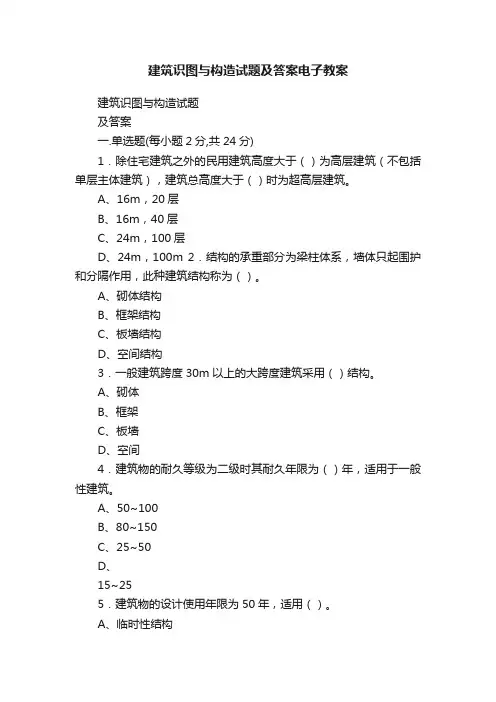 建筑识图与构造试题及答案电子教案

建筑识图与构造试题

及答案

一.单选题(每小题 2 分,共 24 分)

1．除住宅建筑之外的民用建筑高度大于（ ）为高层建筑（不包括单层主体建筑），建筑总高度大于（ ）时为超高层建筑。

A、16m，20 层

B、16m，40 层

C、24m，100 层

D、24m，100m 2．结构的承重部分为梁柱体系，墙体只起围护和分隔作用，此种建筑结构称为（ ）。

A、砌体结构

B、框架结构

C、板墙结构

D、空间结构

3．一般建筑跨度 30m 以上的大跨度建筑采用（ ）结构。

A、砌体

B、框架

C、板墙

D、空间

4．建筑物的耐久等级为二级时其耐久年限为（ ）年，适用于一般性建筑。

A、50~100

B、80~150

C、25~50

D、

15~25

5．建筑物的设计使用年限为 50 年，适用（ ）。

A、临时性结构